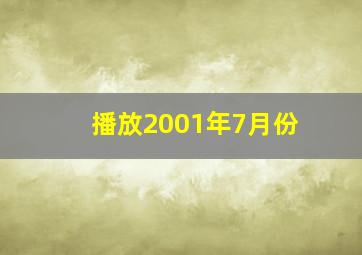 播放2001年7月份